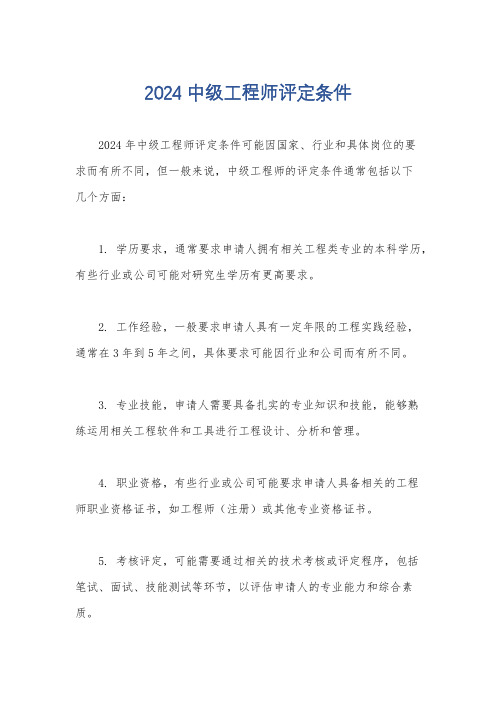 2024 中级工程师评定条件

2024 年中级工程师评定条件可能因国家、行业和具体岗位的要求而有所不同，但一般来说，中级工程师的评定条件通常包括以下几个方面：

1. 学历要求，通常要求申请人拥有相关工程类专业的本科学历，有些行业或公司可能对研究生学历有更高要求。

2. 工作经验，一般要求申请人具有一定年限的工程实践经验，通常在 3 年到 5 年之间，具体要求可能因行业和公司而有所不同。

3. 专业技能，申请人需要具备扎实的专业知识和技能，能够熟练运用相关工程软件和工具进行工程设计、分析和管理。

4. 职业资格，有些行业或公司可能要求申请人具备相关的工程师职业资格证书，如工程师（注册）或其他专业资格证书。

5. 考核评定，可能需要通过相关的技术考核或评定程序，包括笔试、面试、技能测试等环节，以评估申请人的专业能力和综合素质。